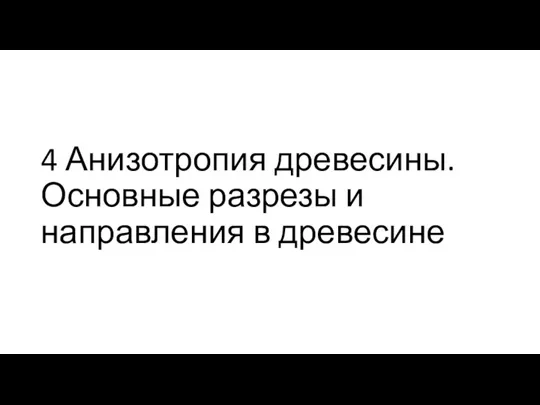 4 Анизотропия древесины. Основные разрезы и направления в древесине